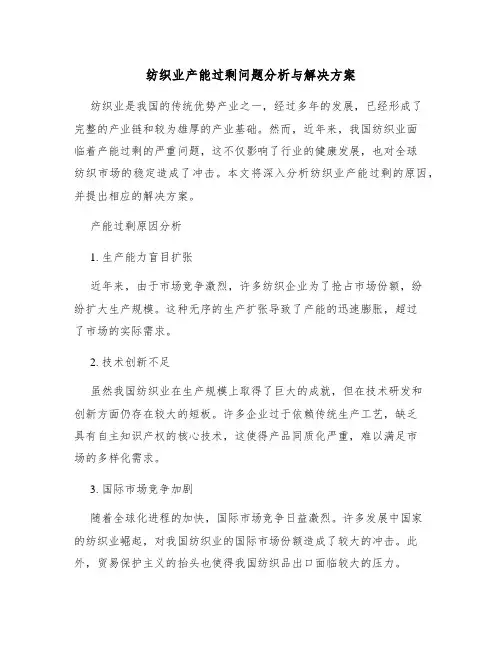 纺织业产能过剩问题分析与解决方案

纺织业是我国的传统优势产业之一，经过多年的发展，已经形成了完整的产业链和较为雄厚的产业基础。然而，近年来，我国纺织业面临着产能过剩的严重问题，这不仅影响了行业的健康发展，也对全球纺织市场的稳定造成了冲击。本文将深入分析纺织业产能过剩的原因，并提出相应的解决方案。

产能过剩原因分析

1. 生产能力盲目扩张

近年来，由于市场竞争激烈，许多纺织企业为了抢占市场份额，纷纷扩大生产规模。这种无序的生产扩张导致了产能的迅速膨胀，超过了市场的实际需求。

2. 技术创新不足

虽然我国纺织业在生产规模上取得了巨大的成就，但在技术研发和创新方面仍存在较大的短板。许多企业过于依赖传统生产工艺，缺乏具有自主知识产权的核心技术，这使得产品同质化严重，难以满足市场的多样化需求。

3. 国际市场竞争加剧

随着全球化进程的加快，国际市场竞争日益激烈。许多发展中国家的纺织业崛起，对我国纺织业的国际市场份额造成了较大的冲击。此外，贸易保护主义的抬头也使得我国纺织品出口面临较大的压力。